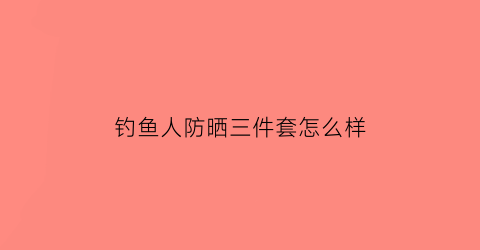 钓鱼人防晒三件套怎么样